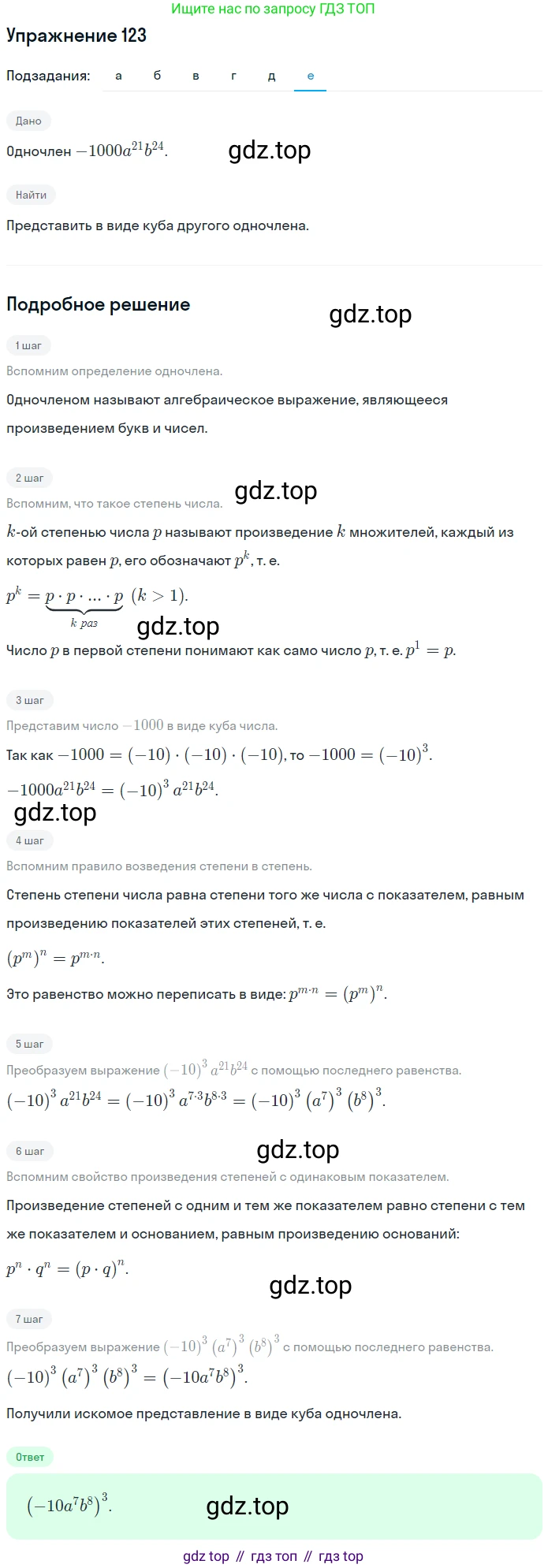 Ищите нас по запросу ГДЗ ТОП

Упражнение 123

Подзадания: а б в г д е

Дано

Одночлен $-1000a^{21}b^{24}$.

gdz.top

Найти

Представить в виде куба другого одночлена.

Подробное решение

gdz.top

1 шаг

Вспомним определение одночлена.

Одночленом называют алгебраическое выражение, являющееся произведением букв и чисел.

2 шаг

Вспомним, что такое степень числа.

gdz.top

$k$-ой степенью числа $p$ называют произведение $k$ множителей, каждый из которых равен $p$, его обозначают $p^k$, т. е.

$p^k = \underbrace{p \cdot p \cdot ... \cdot p}_{k\ раз}$ $(k > 1)$.

gdz.top

Число $p$ в первой степени понимают как само число $p$, т. е. $p^1 = p$.

3 шаг

Представим число $-1000$ в виде куба числа.

Так как $-1000 = (-10) \cdot (-10) \cdot (-10)$, то $-1000 = (-10)^3$.

$-1000a^{21}b^{24} = (-10)^3 a^{21}b^{24}$.

gdz.top

4 шаг

Вспомним правило возведения степени в степень.

Степень степени числа равна степени того же числа с показателем, равным произведению показателей этих степеней, т. е.

$(p^m)^n = p^{m \cdot n}$.

Это равенство можно переписать в виде: $p^{m \cdot n} = (p^m)^n$.

5 шаг

Преобразуем выражение $(-10)^3 a^{21}b^{24}$ с помощью последнего равенства.

$(-10)^3 a^{21}b^{24} = (-10)^3 a^{7 \cdot 3}b^{8 \cdot 3} = (-10)^3 (a^7)^3 (b^8)^3$.

6 шаг

gdz.top

Вспомним свойство произведения степеней с одинаковым показателем.

Произведение степеней с одним и тем же показателем равно степени с тем же показателем и основанием, равным произведению оснований:

$p^n \cdot q^n = (p \cdot q)^n$.

gdz.top

7 шаг

Преобразуем выражение $(-10)^3 (a^7)^3 (b^8)^3$ с помощью последнего равенства.

$(-10)^3 (a^7)^3 (b^8)^3 = (-10a^7b^8)^3$.

Получили искомое представление в виде куба одночлена.

Ответ

$(-10a^7b^8)^3$.

gdz.top

gdz top // гдз топ // гдз top